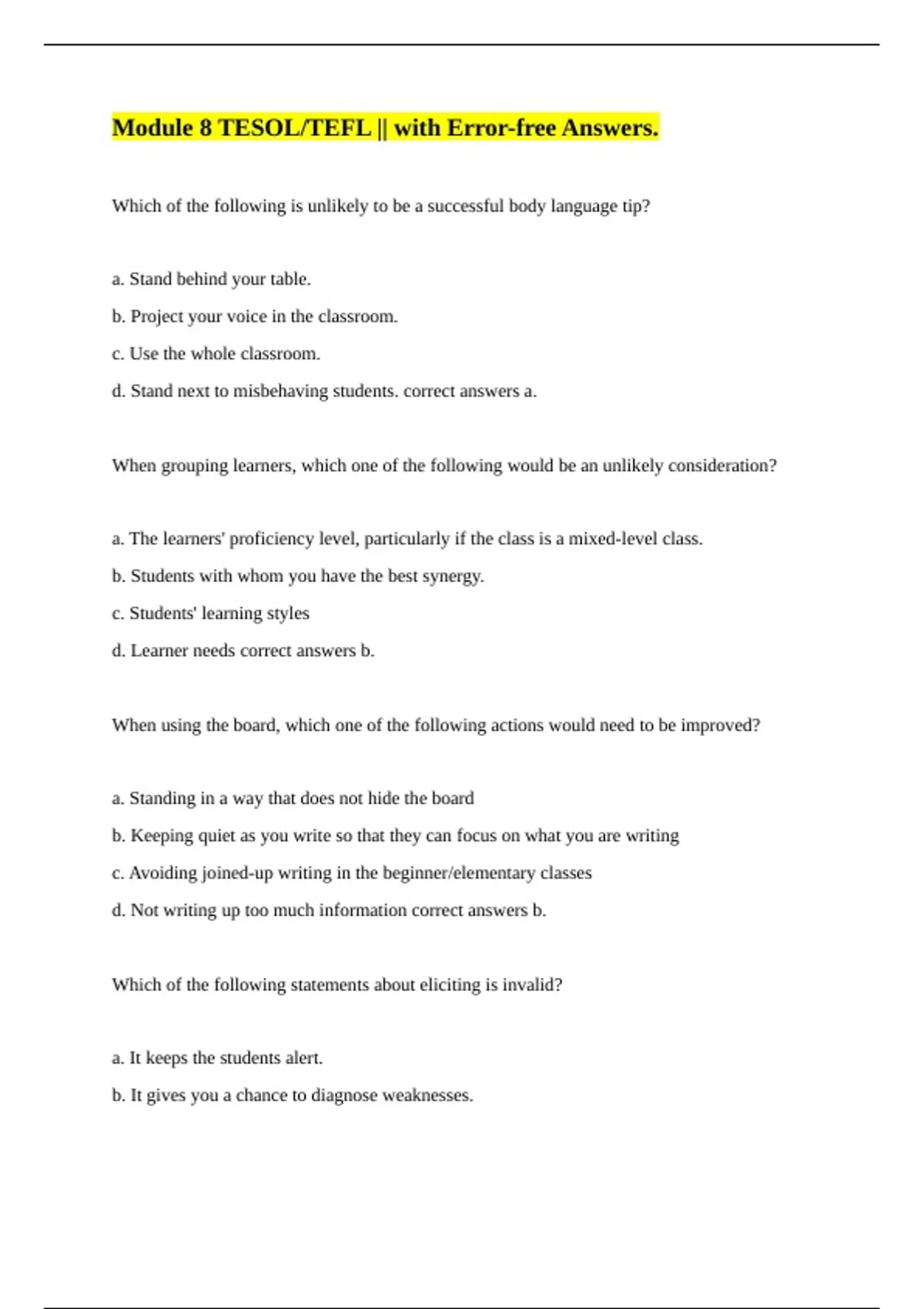 Module 8 TESOL/TEFL || with Error-free Answers.

Which of the following is unlikely to be a successful body language tip?

a. Stand behind your table.

b. Project your voice in the classroom.

c. Use the whole classroom.

d. Stand next to misbehaving students. correct answers a.

When grouping learners, which one of the following would be an unlikely consideration?

a. The learners' proficiency level, particularly if the class is a mixed-level class.

b. Students with whom you have the best synergy.

c. Students' learning styles

d. Learner needs correct answers b.

When using the board, which one of the following actions would need to be improved?

a. Standing in a way that does not hide the board

b. Keeping quiet as you write so that they can focus on what you are writing

c. Avoiding joined-up writing in the beginner/elementary classes

d. Not writing up too much information correct answers b.

Which of the following statements about eliciting is invalid?

a. It keeps the students alert.

b. It gives you a chance to diagnose weaknesses.